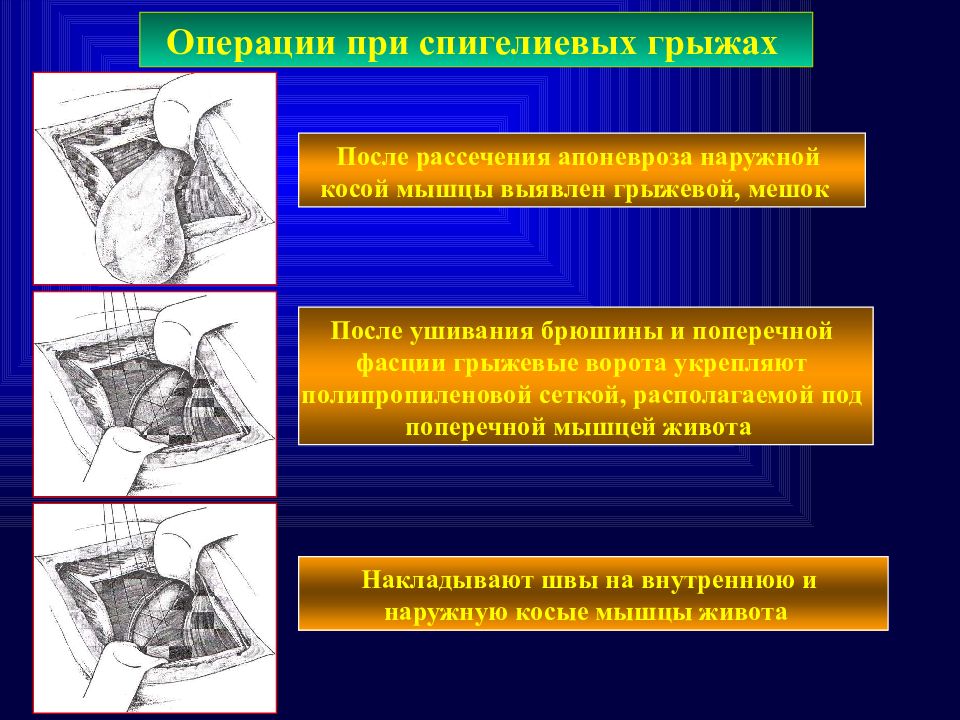 Операции при спигелиевых грыжах

После рассечения апоневроза наружной косой мышцы выявлен грыжевой, мешок

После ушивания брюшины и поперечной фасции грыжевые ворота укрепляют полипропиленовой сеткой, располагаемой под поперечной мышцей живота

Накладывают швы на внутреннюю и наружную косые мышцы живота